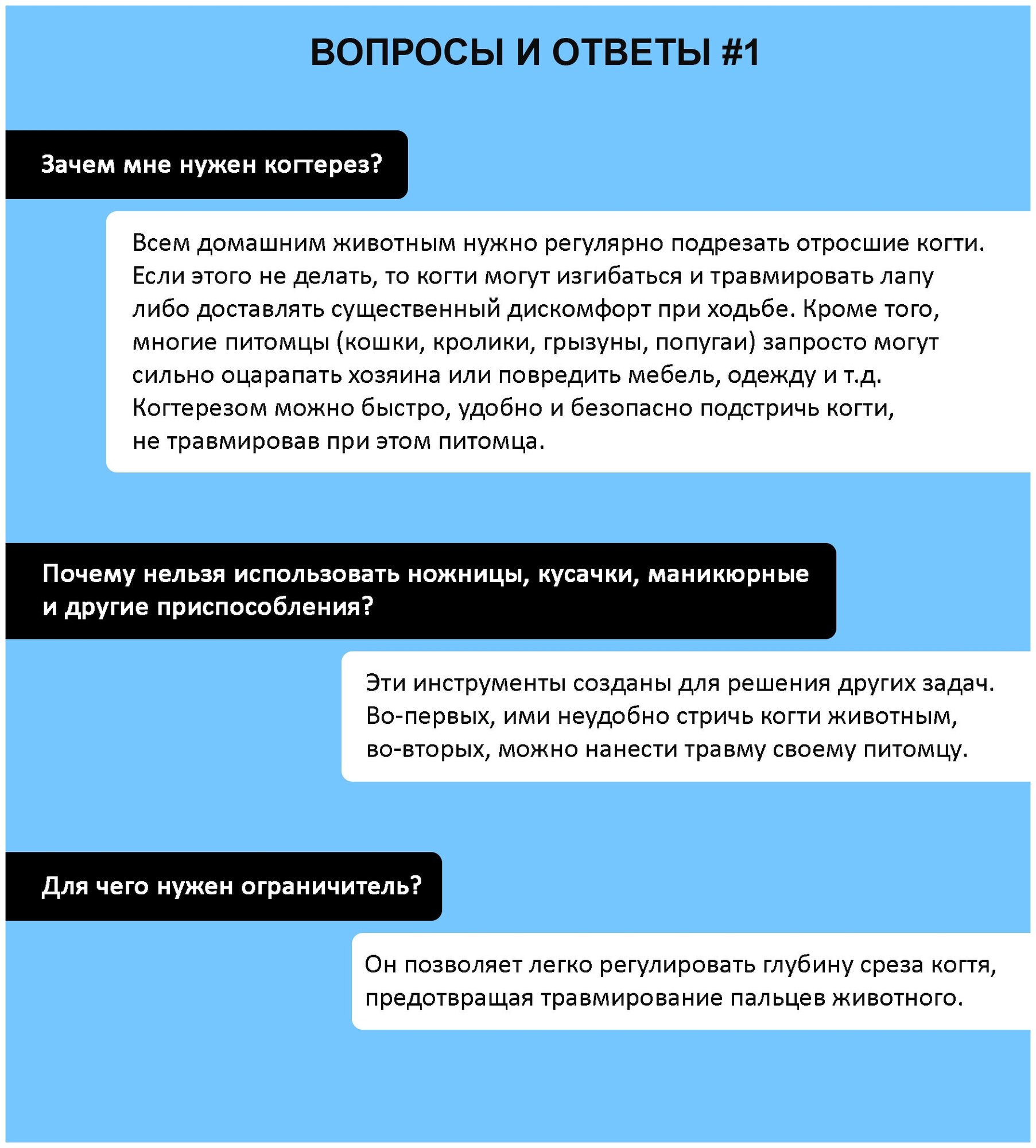 ВОПРОСЫ И ОТВЕТЫ #1

Зачем мне нужен когтерез?

Всем домашним животным нужно регулярно подрезать отросшие когти. Если этого не делать, то когти могут изгибаться и травмировать лапу либо доставлять существенный дискомфорт при ходьбе. Кроме того, многие питомцы (кошки, кролики, грызуны, попугаи) запросто могут сильно оцарапать хозяина или повредить мебель, одежду и т.д. Когтерезом можно быстро, удобно и безопасно подстричь когти, не травмировав при этом питомца.

Почему нельзя использовать ножницы, кусачки, маникюрные и другие приспособления?

Эти инструменты созданы для решения других задач. Во-первых, ими неудобно стричь когти животным, во-вторых, можно нанести травму своему питомцу.

Для чего нужен ограничитель?

Он позволяет легко регулировать глубину среза когтя, предотвращая травмирование пальцев животного.